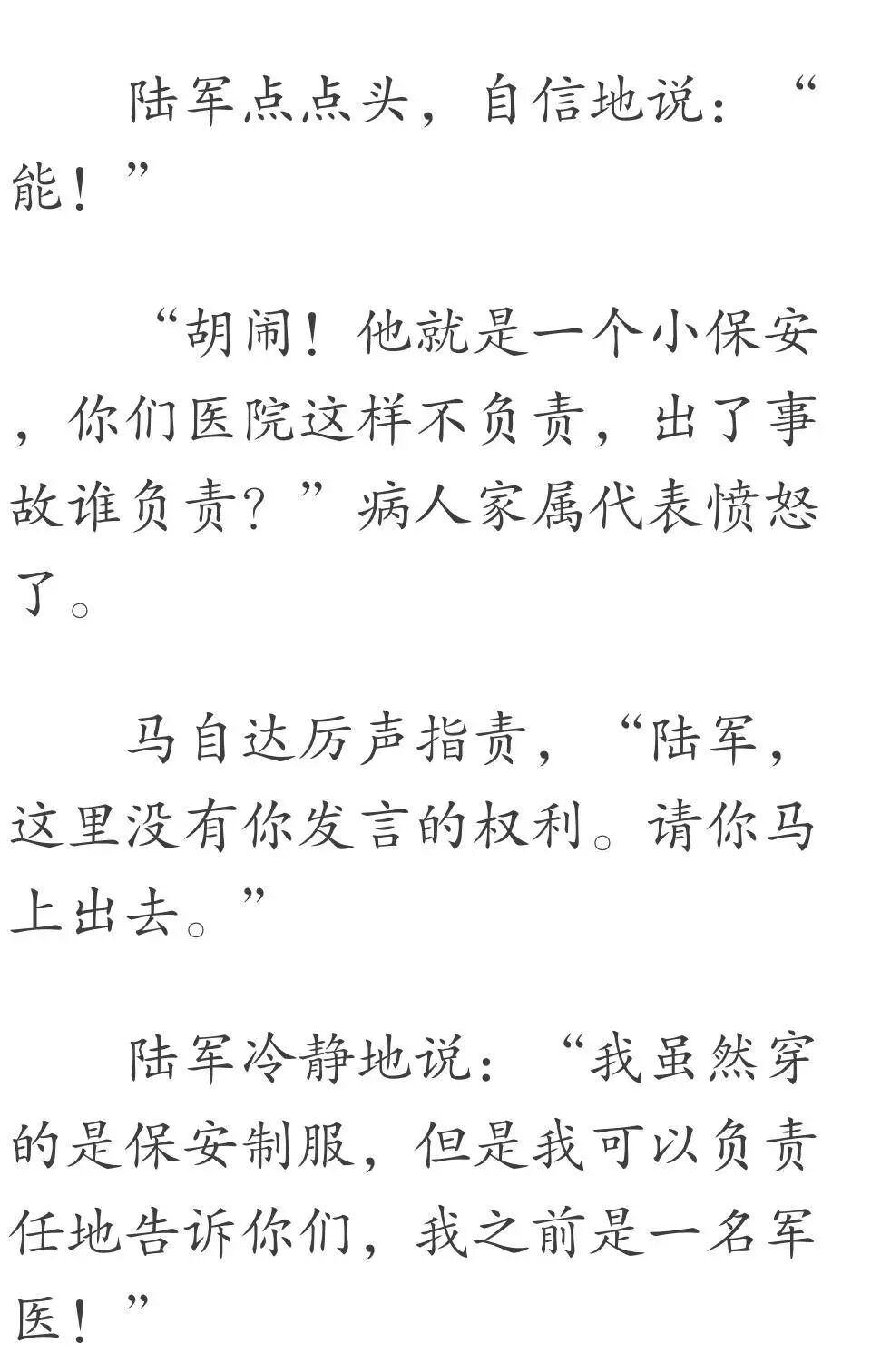 陆军点点头，自信地说：“能！”

“胡闹！他就是一个小保安，你们医院这样不负责，出了事故谁负责？”病人家属代表愤怒了。

马自达厉声指责，“陆军，这里没有你发言的权利。请你马上出去。”

陆军冷静地说：“我虽然穿的是保安制服，但是我可以负责任地告诉你们，我之前是一名军医！”